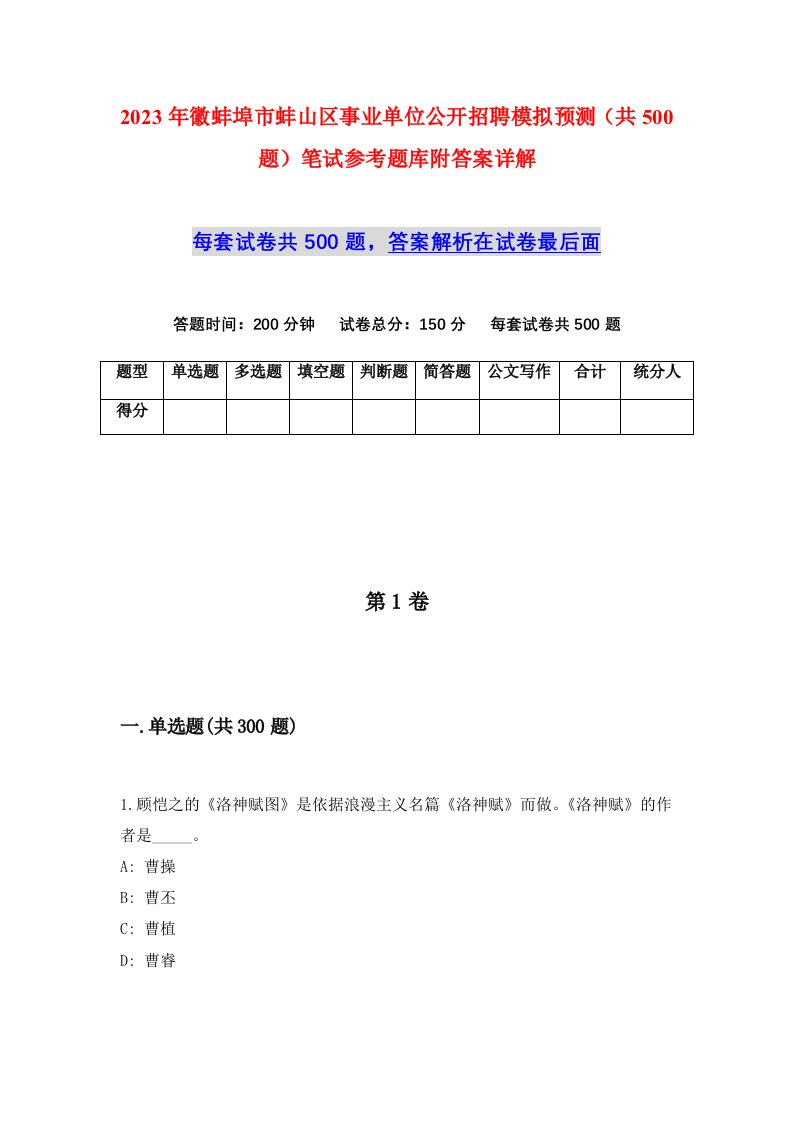 2023年徽蚌埠市蚌山区事业单位公开招聘模拟预测（共500题）笔试参考题库附答案详解

每套试卷共500题，答案解析在试卷最后面

答题时间：200分钟　试卷总分：150分　每套试卷共500题

| 题型 | 单选题 | 多选题 | 填空题 | 判断题 | 简答题 | 公文写作 | 合计 | 统分人 |
|---|---|---|---|---|---|---|---|---|
| 得分 | | | | | | | | |

第1卷

一.单选题(共300题)

1.顾恺之的《洛神赋图》是依据浪漫主义名篇《洛神赋》而做。《洛神赋》的作者是_____。
A: 曹操
B: 曹丕
C: 曹植
D: 曹睿